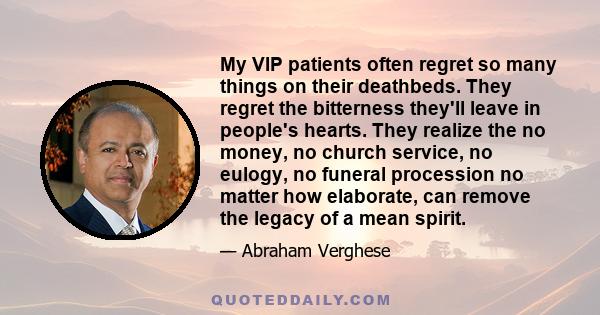 My VIP patients often regret so many things on their deathbeds. They regret the bitterness they'll leave in people's hearts. They realize the no money, no church service, no eulogy, no funeral procession no matter how elaborate, can remove the legacy of a mean spirit.

— Abraham Verghese

QUOTEDDAILY.COM